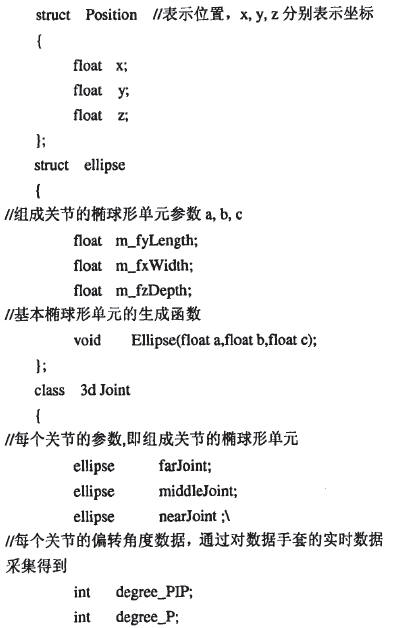 struct Position //表示位置，x, y, z 分别表示坐标
{
float x;
float y;
float z;
};
struct ellipse
{
//组成关节的椭球形单元参数 a, b, c
float m_fyLength;
float m_fxWidth;
float m_fzDepth;
//基本椭球形单元的生成函数
void Ellipse(float a,float b,float c);
};
class 3d Joint
{
//每个关节的参数,即组成关节的椭球形单元
ellipse farJoint;
ellipse middleJoint;
ellipse nearJoint ;\
//每个关节的偏转角度数据，通过对数据手套的实时数据采集得到
int degree_PIP;
int degree_P;